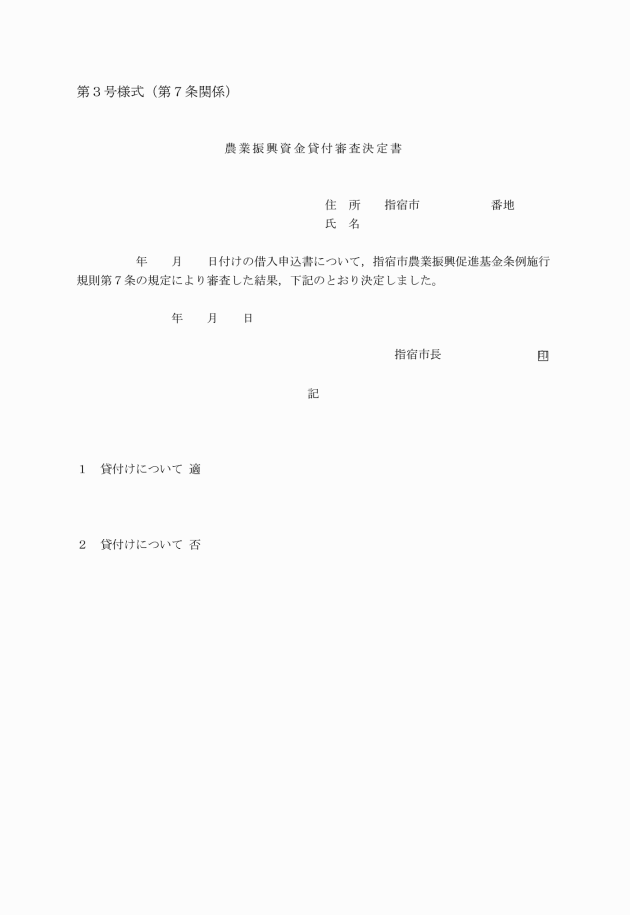 第３号様式（第７条関係）

農業振興資金貸付審査決定書

住　所　　指宿市　　　　　　番地
氏　名

年　　月　　日付けの借入申込書について，指宿市農業振興促進基金条例施行規則第７条の規定により審査した結果，下記のとおり決定しました。

年　　月　　日

指宿市長　　　　　　印

記

１　貸付けについて 適

２　貸付けについて 否